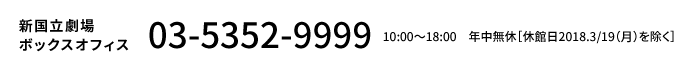 新国立劇場
ボックスオフィス 03-5352-9999 10:00～18:00 年中無休［休館日2018.3/19（月）を除く］